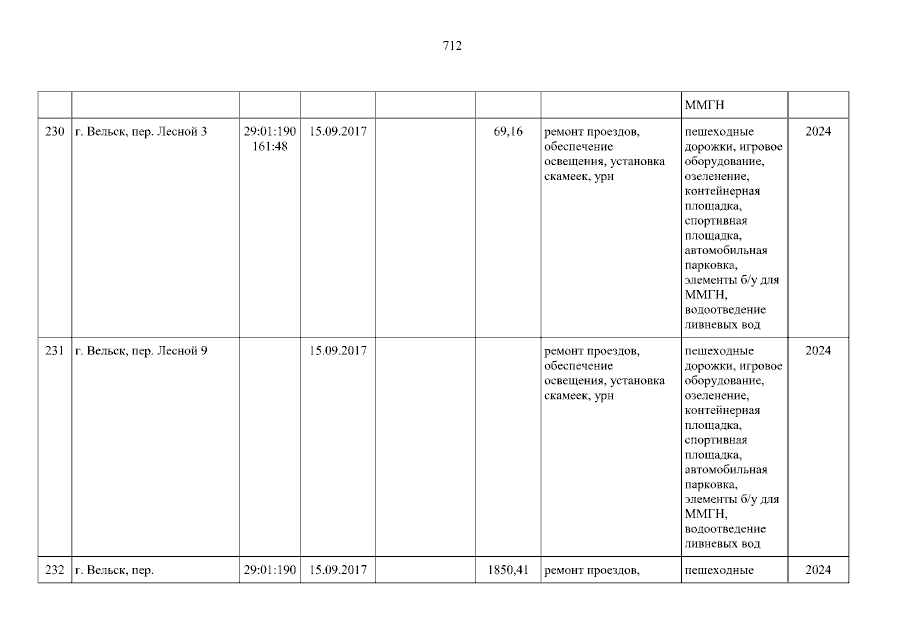 712

| | | | | | | | ММГН | |
|---|---|---|---|---|---|---|---|---|
| 230 | г. Вельск, пер. Лесной 3 | 29:01:190161:48 | 15.09.2017 | | 69,16 | ремонт проездов, обеспечение освещения, установка скамеек, урн | пешеходные дорожки, игровое оборудование, озеленение, контейнерная площадка, спортивная площадка, автомобильная парковка, элементы б/у для ММГН, водоотведение ливневых вод | 2024 |
| 231 | г. Вельск, пер. Лесной 9 | | 15.09.2017 | | | ремонт проездов, обеспечение освещения, установка скамеек, урн | пешеходные дорожки, игровое оборудование, озеленение, контейнерная площадка, спортивная площадка, автомобильная парковка, элементы б/у для ММГН, водоотведение ливневых вод | 2024 |
| 232 | г. Вельск, пер. | 29:01:190 | 15.09.2017 | | 1850,41 | ремонт проездов, | пешеходные | 2024 |